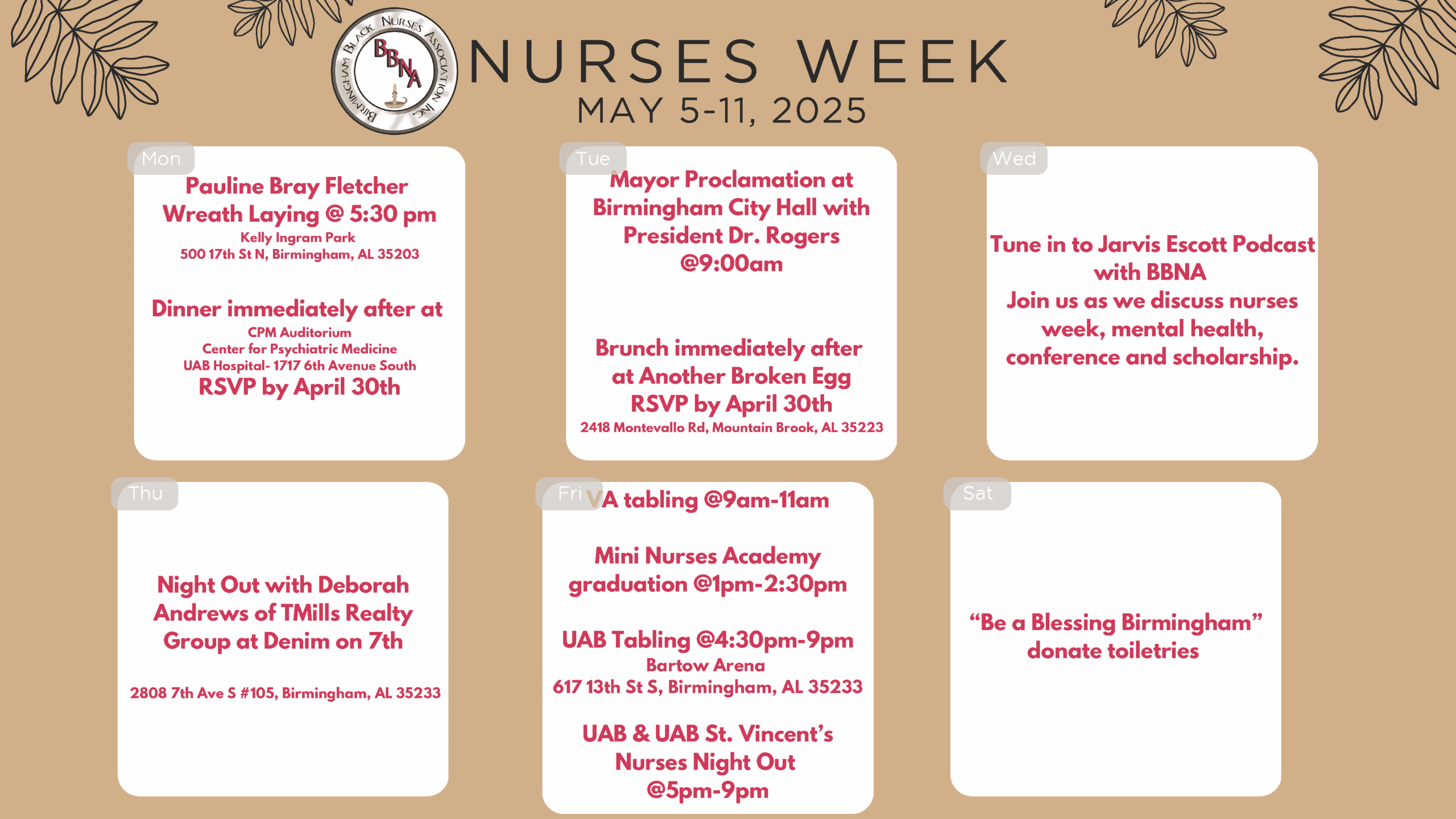 Birmingham Black Nurses Association Inc.
BBNA

NURSES WEEK
MAY 5-11, 2025

Mon
Pauline Bray Fletcher Wreath Laying @ 5:30 pm
Kelly Ingram Park
500 17th St N, Birmingham, AL 35203

Dinner immediately after at
CPM Auditorium
Center for Psychiatric Medicine
UAB Hospital- 1717 6th Avenue South
RSVP by April 30th

Tue
Mayor Proclamation at Birmingham City Hall with President Dr. Rogers @9:00am

Brunch immediately after at Another Broken Egg
RSVP by April 30th
2418 Montevallo Rd, Mountain Brook, AL 35223

Wed
Tune in to Jarvis Escott Podcast with BBNA
Join us as we discuss nurses week, mental health, conference and scholarship.

Thu
Night Out with Deborah Andrews of TMills Realty Group at Denim on 7th

2808 7th Ave S #105, Birmingham, AL 35233

Fri
VA tabling @9am-11am

Mini Nurses Academy graduation @1pm-2:30pm

UAB Tabling @4:30pm-9pm
Bartow Arena
617 13th St S, Birmingham, AL 35233

UAB & UAB St. Vincent's Nurses Night Out @5pm-9pm

Sat
"Be a Blessing Birmingham" donate toiletries